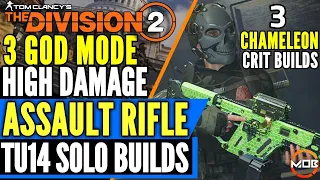 TOM CLANCY'S
THE DIVISION 2

3 GOD MODE
HIGH DAMAGE
ASSAULT RIFLE
TU14 SOLO BUILDS

3
CHAMELEON
CRIT BUILDS

MOB